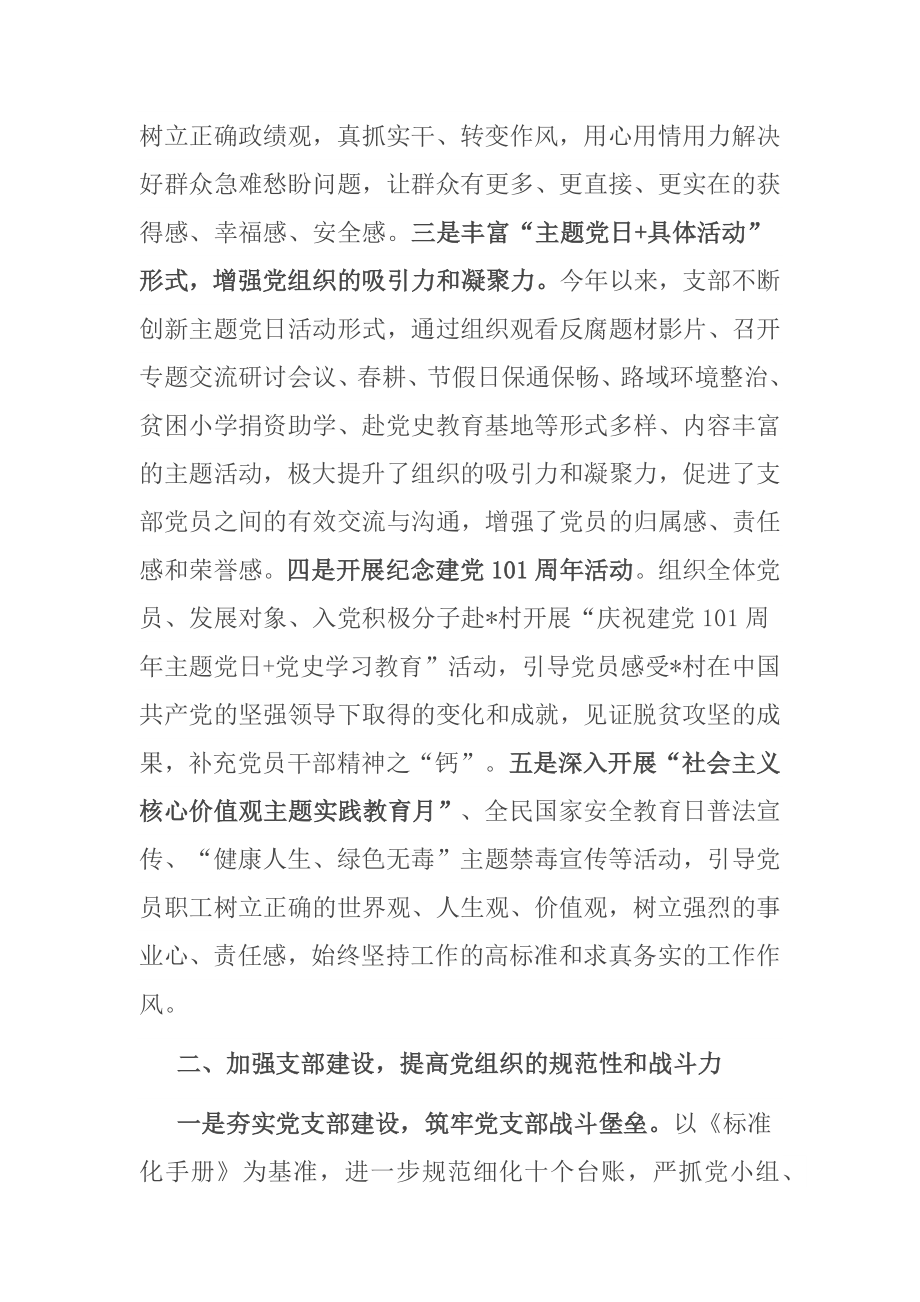 树立正确政绩观，真抓实干、转变作风，用心用情用力解决好群众急难愁盼问题，让群众有更多、更直接、更实在的获得感、幸福感、安全感。三是丰富“主题党日+具体活动”形式，增强党组织的吸引力和凝聚力。今年以来，支部不断创新主题党日活动形式，通过组织观看反腐题材影片、召开专题交流研讨会议、春耕、节假日保通保畅、路域环境整治、贫困小学捐资助学、赴党史教育基地等形式多样、内容丰富的主题活动，极大提升了组织的吸引力和凝聚力，促进了支部党员之间的有效交流与沟通，增强了党员的归属感、责任感和荣誉感。四是开展纪念建党101周年活动。组织全体党员、发展对象、入党积极分子赴*村开展“庆祝建党101周年主题党日+党史学习教育”活动，引导党员感受*村在中国共产党的坚强领导下取得的变化和成就，见证脱贫攻坚的成果，补充党员干部精神之“钙”。五是深入开展“社会主义核心价值观主题实践教育月”、全民国家安全教育日普法宣传、“健康人生、绿色无毒”主题禁毒宣传等活动，引导党员职工树立正确的世界观、人生观、价值观，树立强烈的事业心、责任感，始终坚持工作的高标准和求真务实的工作作风。

二、加强支部建设，提高党组织的规范性和战斗力

一是夯实党支部建设，筑牢党支部战斗堡垒。以《标准化手册》为基准，进一步规范细化十个台账，严抓党小组、